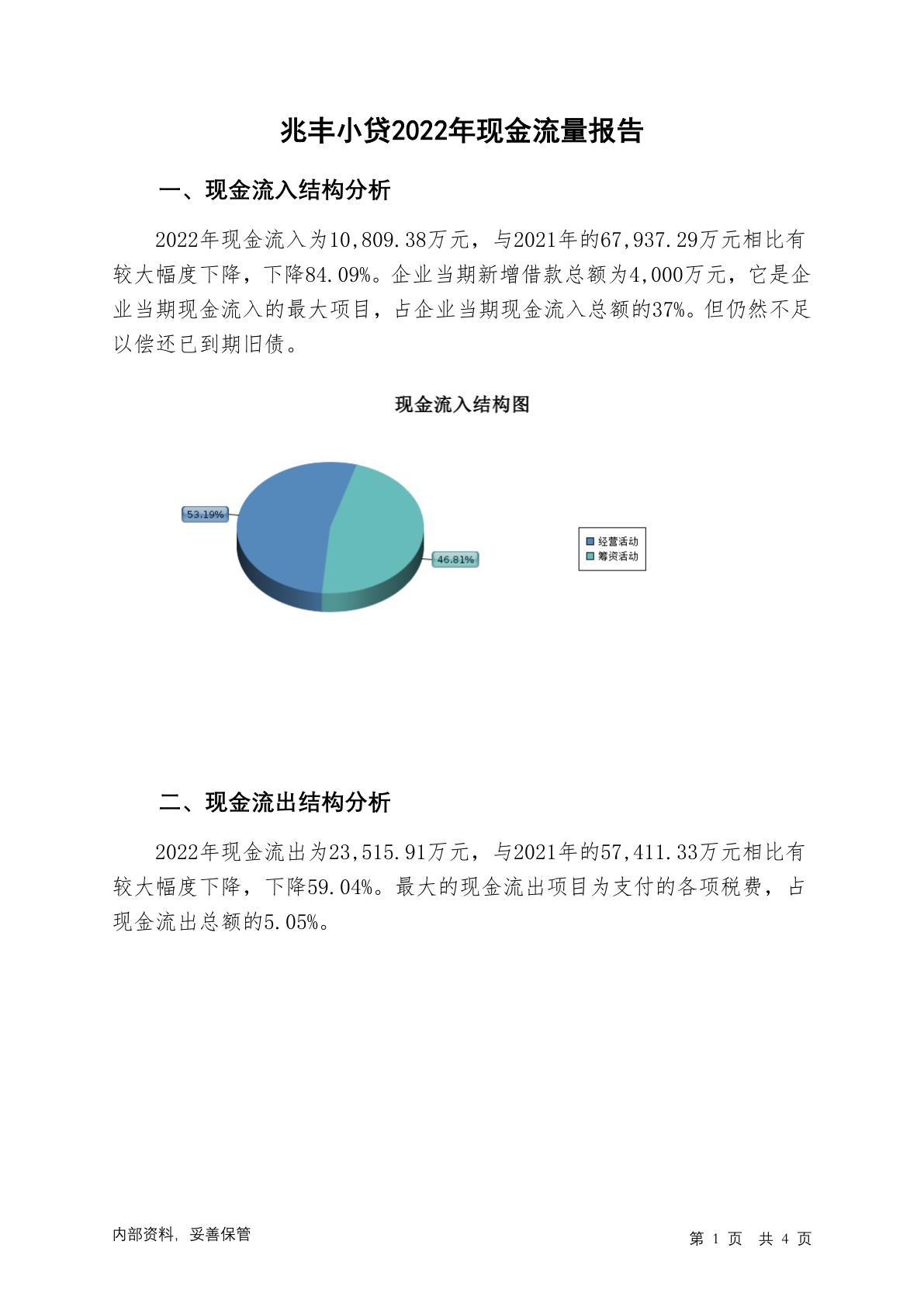 兆丰小贷2022年现金流量报告

一、现金流入结构分析

2022年现金流入为10,809.38万元，与2021年的67,937.29万元相比有较大幅度下降，下降84.09%。企业当期新增借款总额为4,000万元，它是企业当期现金流入的最大项目，占企业当期现金流入总额的37%。但仍然不足以偿还已到期旧债。

现金流入结构图

53.19%

46.81%

经营活动
筹资活动

二、现金流出结构分析

2022年现金流出为23,515.91万元，与2021年的57,411.33万元相比有较大幅度下降，下降59.04%。最大的现金流出项目为支付的各项税费，占现金流出总额的5.05%。

内部资料，妥善保管

第 1 页 共 4 页